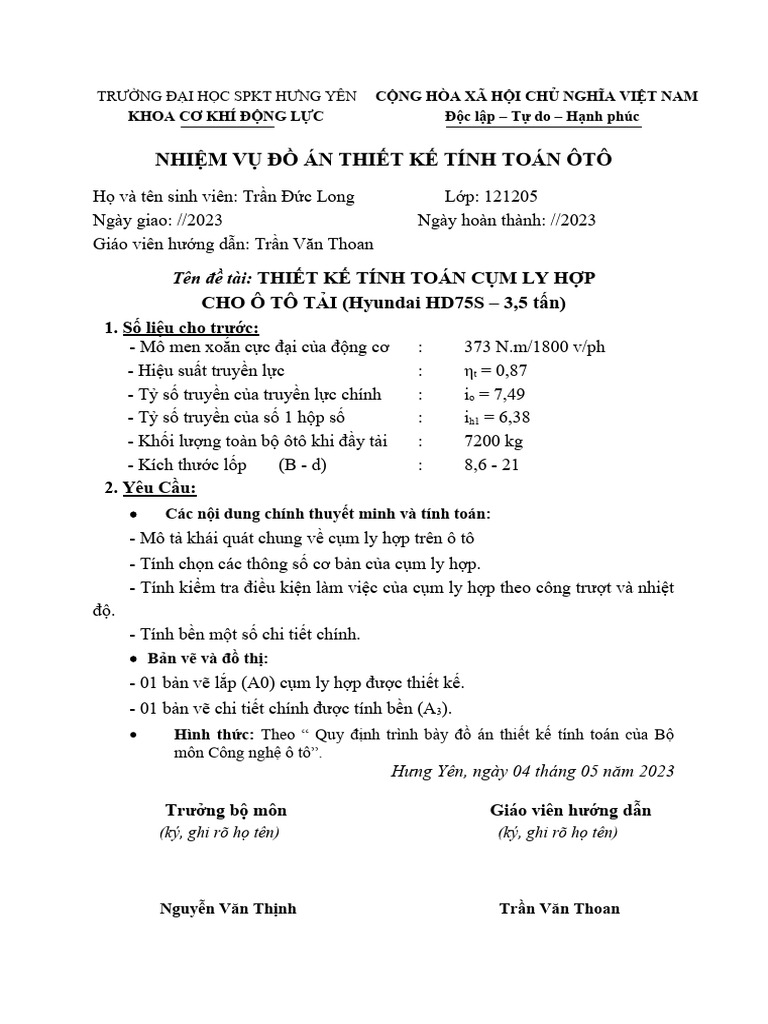 TRƯỜNG ĐẠI HỌC SPKT HƯNG YÊN
KHOA CƠ KHÍ ĐỘNG LỰC

CỘNG HÒA XÃ HỘI CHỦ NGHĨA VIỆT NAM
Độc lập – Tự do – Hạnh phúc

NHIỆM VỤ ĐỒ ÁN THIẾT KẾ TÍNH TOÁN ÔTÔ

Họ và tên sinh viên: Trần Đức Long    Lớp: 121205
Ngày giao: //2023    Ngày hoàn thành: //2023
Giáo viên hướng dẫn: Trần Văn Thoan

Tên đề tài: THIẾT KẾ TÍNH TOÁN CỤM LY HỢP CHO Ô TÔ TẢI (Hyundai HD75S – 3,5 tấn)

1. Số liệu cho trước:
- Mô men xoắn cực đại của động cơ : 373 N.m/1800 v/ph
- Hiệu suất truyền lực : $\eta_t = 0,87$
- Tỷ số truyền của truyền lực chính : $i_o = 7,49$
- Tỷ số truyền của số 1 hộp số : $i_{h1} = 6,38$
- Khối lượng toàn bộ ôtô khi đầy tải : 7200 kg
- Kích thước lốp (B - d) : 8,6 - 21

2. Yêu Cầu:
• Các nội dung chính thuyết minh và tính toán:
- Mô tả khái quát chung về cụm ly hợp trên ô tô
- Tính chọn các thông số cơ bản của cụm ly hợp.
- Tính kiểm tra điều kiện làm việc của cụm ly hợp theo công trượt và nhiệt độ.
- Tính bền một số chi tiết chính.
• Bản vẽ và đồ thị:
- 01 bản vẽ lắp (A0) cụm ly hợp được thiết kế.
- 01 bản vẽ chi tiết chính được tính bền ($A_3$).
• Hình thức: Theo “ Quy định trình bày đồ án thiết kế tính toán của Bộ môn Công nghệ ô tô”.

Hưng Yên, ngày 04 tháng 05 năm 2023

Trưởng bộ môn
(ký, ghi rõ họ tên)

Nguyễn Văn Thịnh

Giáo viên hướng dẫn
(ký, ghi rõ họ tên)

Trần Văn Thoan